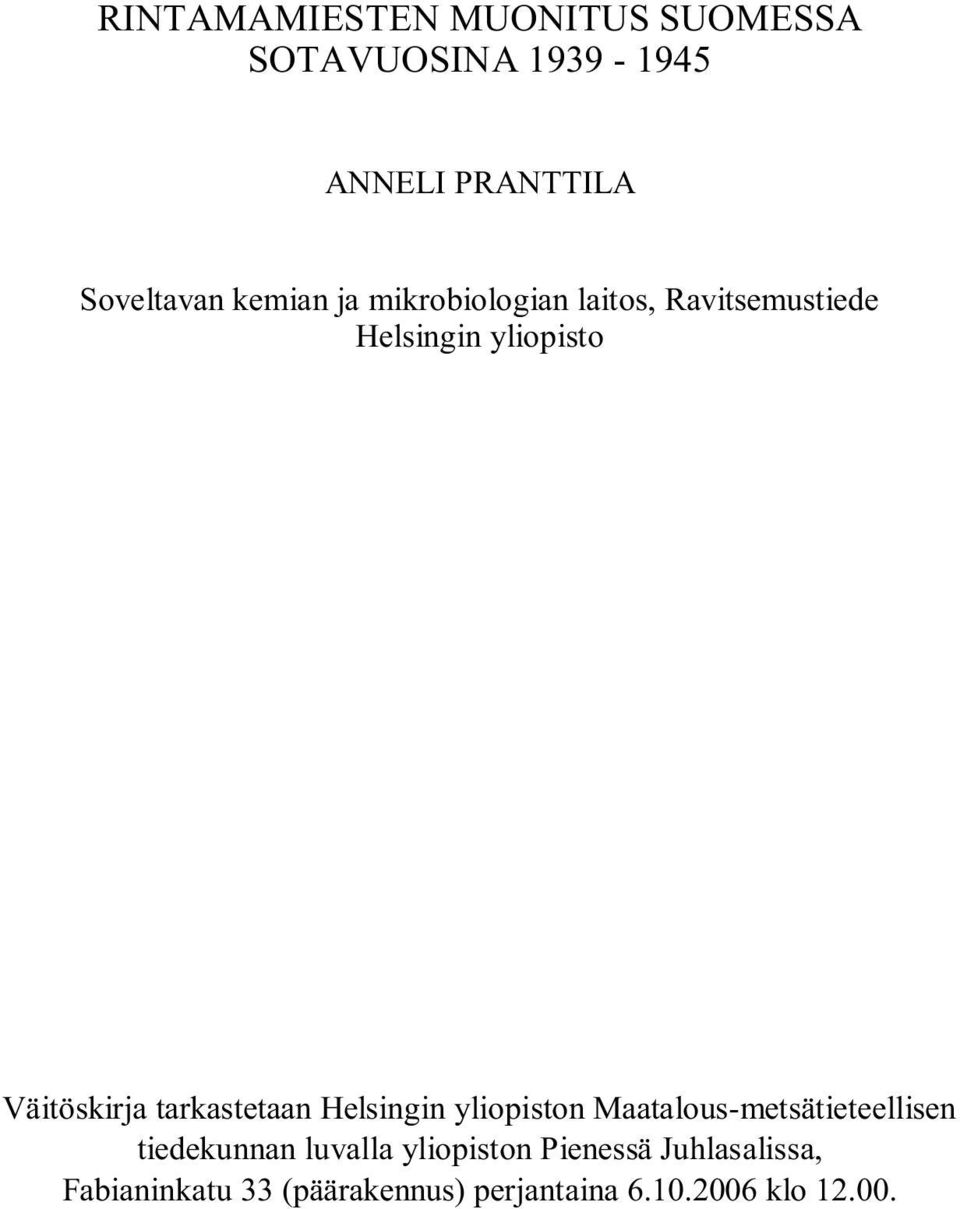 RINTAMAMIESTEN MUONITUS SUOMESSA SOTAVUOSINA 1939 - 1945

ANNELI PRANTTILA

Soveltavan kemian ja mikrobiologian laitos, Ravitsemustiede
Helsingin yliopisto

Väitöskirja tarkastetaan Helsingin yliopiston Maatalous-metsätieteellisen tiedekunnan luvalla yliopiston Pienessä Juhlasalissa, Fabianinkatu 33 (päärakennus) perjantaina 6.10.2006 klo 12.00.